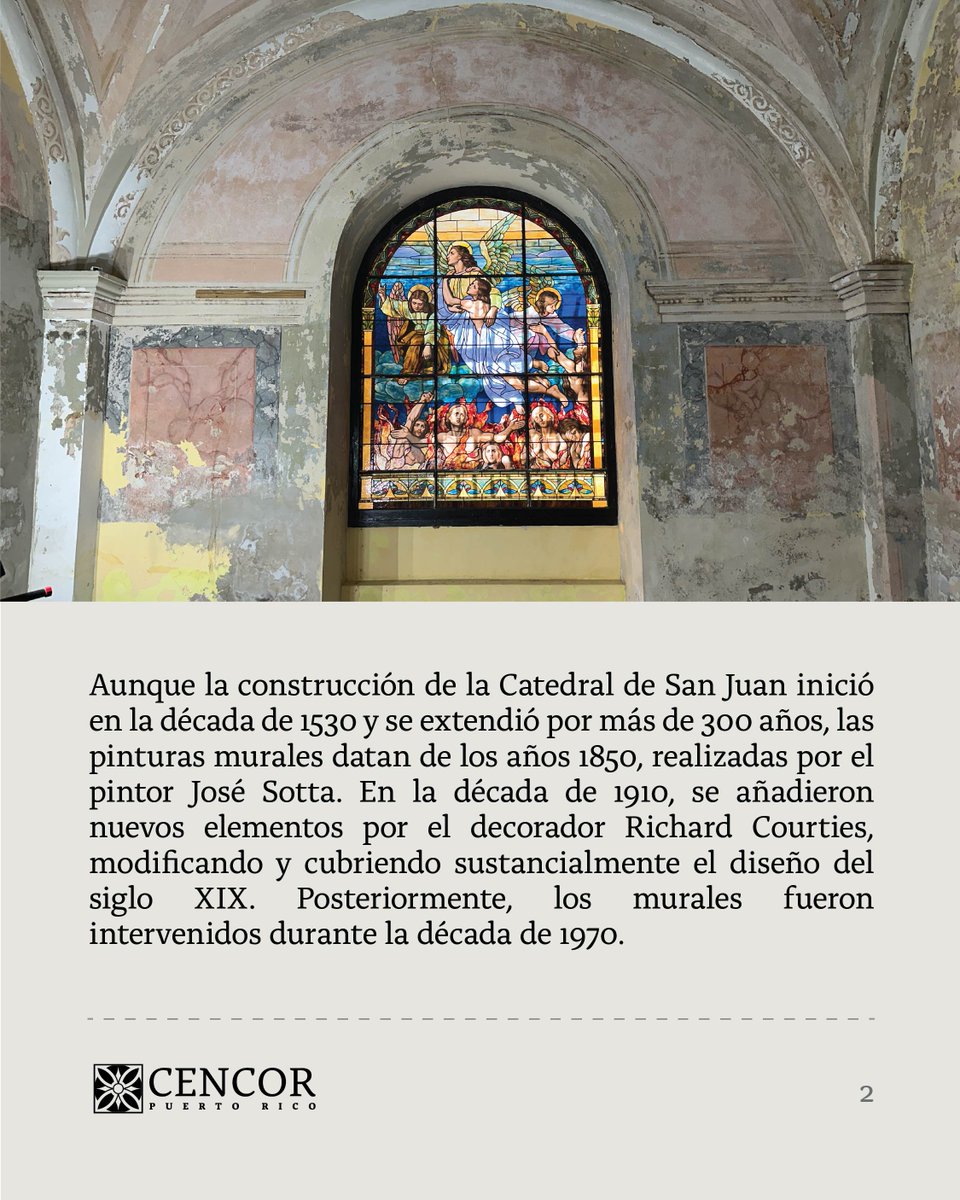 Aunque la construcción de la Catedral de San Juan inició en la década de 1530 y se extendió por más de 300 años, las pinturas murales datan de los años 1850, realizadas por el pintor José Sotta. En la década de 1910, se añadieron nuevos elementos por el decorador Richard Courties, modificando y cubriendo sustancialmente el diseño del siglo XIX. Posteriormente, los murales fueron intervenidos durante la década de 1970.

CENCOR
PUERTO RICO

2